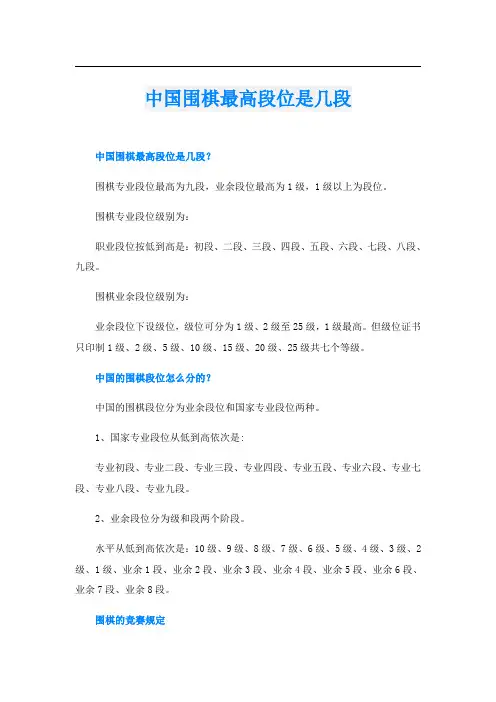 中国围棋最高段位是几段

中国围棋最高段位是几段？

围棋专业段位最高为九段，业余段位最高为1级，1级以上为段位。

围棋专业段位级别为：

职业段位按低到高是：初段、二段、三段、四段、五段、六段、七段、八段、九段。

围棋业余段位级别为：

业余段位下设级位，级位可分为1级、2级至25级，1级最高。但级位证书只印制1级、2级、5级、10级、15级、20级、25级共七个等级。

中国的围棋段位怎么分的？

中国的围棋段位分为业余段位和国家专业段位两种。

1、国家专业段位从低到高依次是：

专业初段、专业二段、专业三段、专业四段、专业五段、专业六段、专业七段、专业八段、专业九段。

2、业余段位分为级和段两个阶段。

水平从低到高依次是：10级、9级、8级、7级、6级、5级、4级、3级、2级、1级、业余1段、业余2段、业余3段、业余4段、业余5段、业余6段、业余7段、业余8段。

围棋的竞赛规定